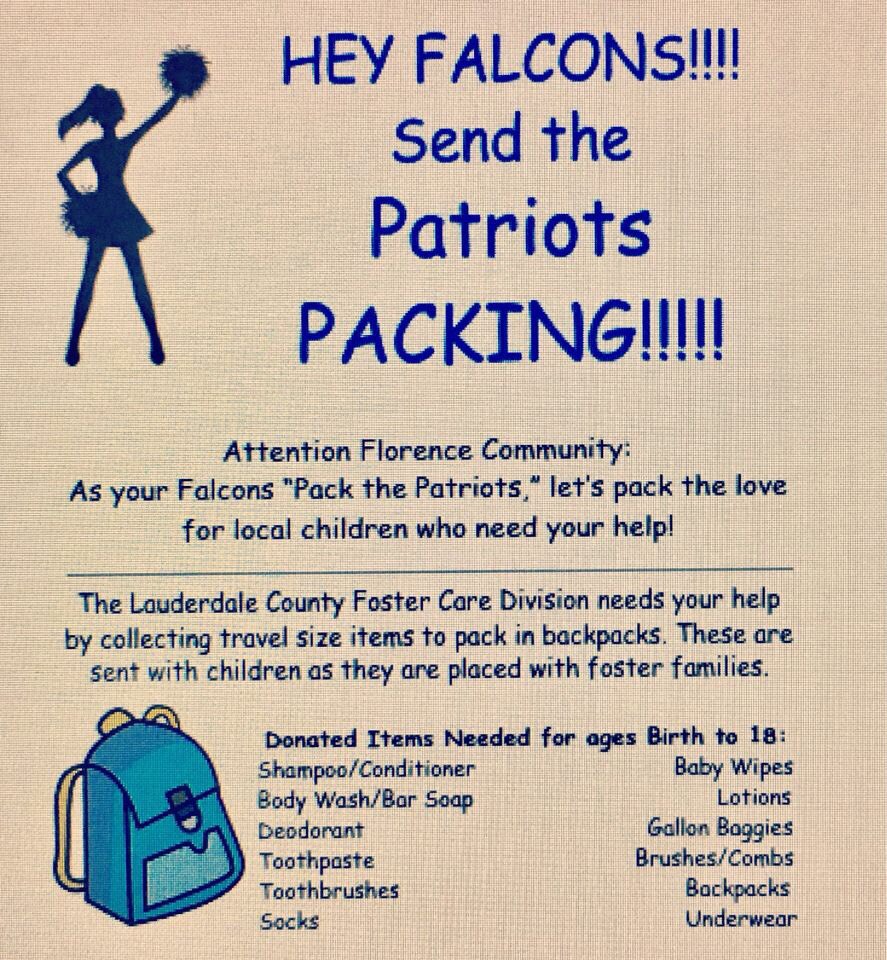 HEY FALCONS!!!!
Send the
Patriots
PACKING!!!!!

Attention Florence Community:
As your Falcons "Pack the Patriots," let's pack the love for local children who need your help!

The Lauderdale County Foster Care Division needs your help by collecting travel size items to pack in backpacks. These are sent with children as they are placed with foster families.

Donated Items Needed for ages Birth to 18:

Shampoo/Conditioner
Body Wash/Bar Soap
Deodorant
Toothpaste
Toothbrushes
Socks

Baby Wipes
Lotions
Gallon Baggies
Brushes/Combs
Backpacks
Underwear